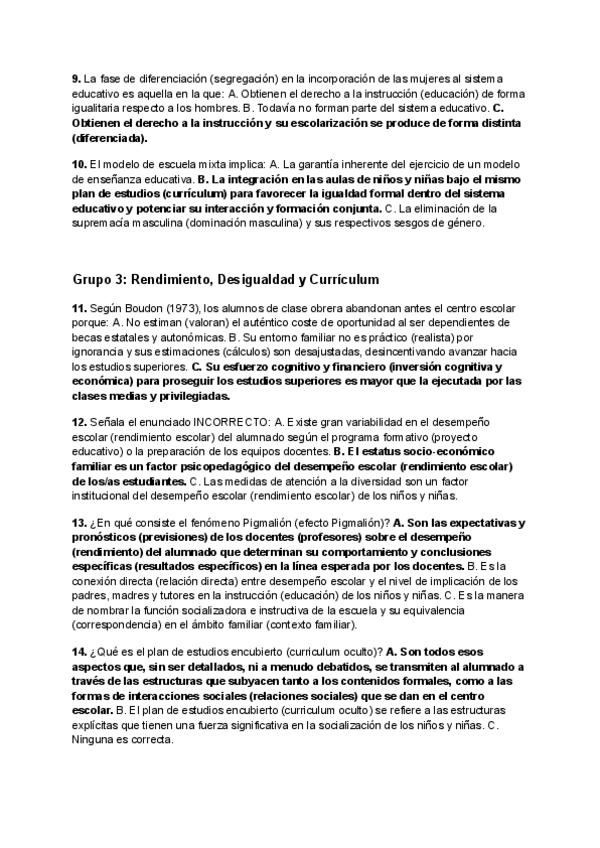 9. La fase de diferenciación (segregación) en la incorporación de las mujeres al sistema educativo es aquella en la que: A. Obtienen el derecho a la instrucción (educación) de forma igualitaria respecto a los hombres. B. Todavía no forman parte del sistema educativo. C. Obtienen el derecho a la instrucción y su escolarización se produce de forma distinta (diferenciada).

10. El modelo de escuela mixta implica: A. La garantía inherente del ejercicio de un modelo de enseñanza educativa. B. La integración en las aulas de niños y niñas bajo el mismo plan de estudios (currículum) para favorecer la igualdad formal dentro del sistema educativo y potenciar su interacción y formación conjunta. C. La eliminación de la supremacía masculina (dominación masculina) y sus respectivos sesgos de género.

Grupo 3: Rendimiento, Desigualdad y Currículum

11. Según Boudon (1973), los alumnos de clase obrera abandonan antes el centro escolar porque: A. No estiman (valoran) el auténtico coste de oportunidad al ser dependientes de becas estatales y autonómicas. B. Su entorno familiar no es práctico (realista) por ignorancia y sus estimaciones (cálculos) son desajustadas, desincentivando avanzar hacia los estudios superiores. C. Su esfuerzo cognitivo y financiero (inversión cognitiva y económica) para proseguir los estudios superiores es mayor que la ejecutada por las clases medias y privilegiadas.

12. Señala el enunciado INCORRECTO: A. Existe gran variabilidad en el desempeño escolar (rendimiento escolar) del alumnado según el programa formativo (proyecto educativo) o la preparación de los equipos docentes. B. El estatus socio-económico familiar es un factor psicopedagógico del desempeño escolar (rendimiento escolar) de los/as estudiantes. C. Las medidas de atención a la diversidad son un factor institucional del desempeño escolar (rendimiento escolar) de los niños y niñas.

13. ¿En qué consiste el fenómeno Pigmalión (efecto Pigmalión)? A. Son las expectativas y pronósticos (previsiones) de los docentes (profesores) sobre el desempeño (rendimiento) del alumnado que determinan su comportamiento y conclusiones específicas (resultados específicos) en la línea esperada por los docentes. B. Es la conexión directa (relación directa) entre desempeño escolar y el nivel de implicación de los padres, madres y tutores en la instrucción (educación) de los niños y niñas. C. Es la manera de nombrar la función socializadora e instructiva de la escuela y su equivalencia (correspondencia) en el ámbito familiar (contexto familiar).

14. ¿Qué es el plan de estudios encubierto (curriculum oculto)? A. Son todos esos aspectos que, sin ser detallados, ni a menudo debatidos, se transmiten al alumnado a través de las estructuras que subyacen tanto a los contenidos formales, como a las formas de interacciones sociales (relaciones sociales) que se dan en el centro escolar. B. El plan de estudios encubierto (curriculum oculto) se refiere a las estructuras explícitas que tienen una fuerza significativa en la socialización de los niños y niñas. C. Ninguna es correcta.